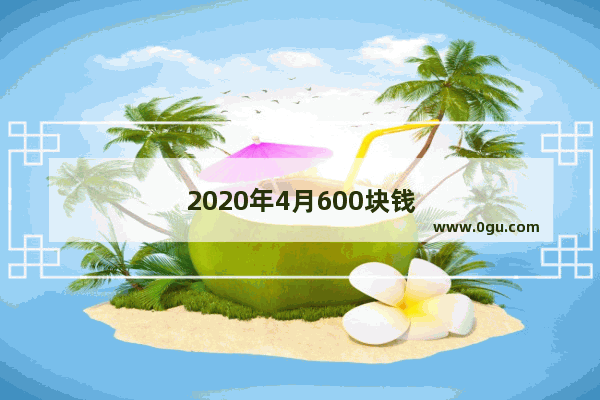 2020年4月600块钱

www.0gu.com